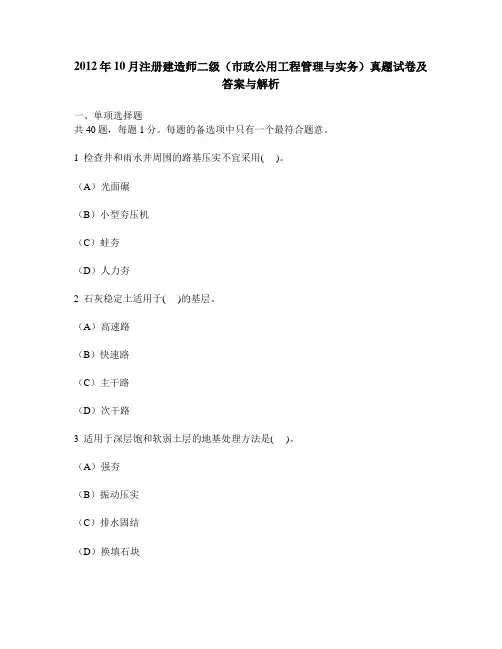 2012 年 10 月注册建造师二级（市政公用工程管理与实务）真题试卷及答案与解析

一、单项选择题
共 40 题，每题 1 分。每题的备选项中只有一个最符合题意。

1 检查井和雨水井周围的路基压实不宜采用(　)。

（A）光面碾

（B）小型夯压机

（C）蛙夯

（D）人力夯

2 石灰稳定土适用于(　)的基层。

（A）高速路

（B）快速路

（C）主干路

（D）次干路

3 适用于深层饱和软弱土层的地基处理方法是(　)。

（A）强夯

（B）振动压实

（C）排水固结

（D）换填石块